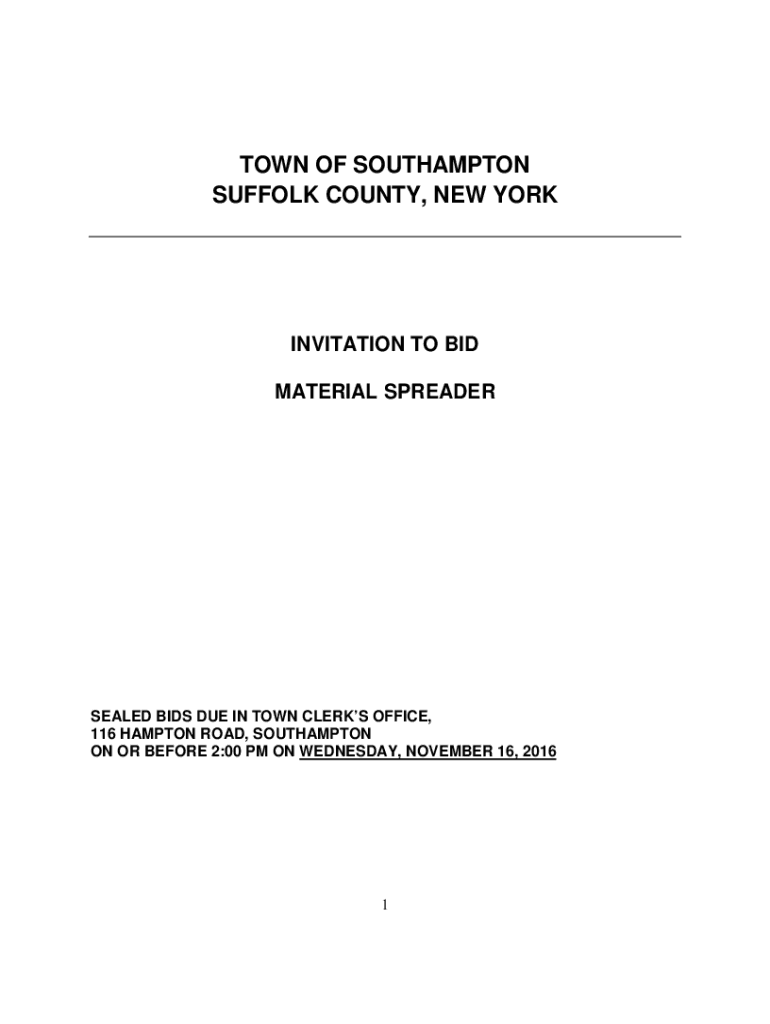 TOWN OF SOUTHAMPTON
SUFFOLK COUNTY, NEW YORK

INVITATION TO BID

MATERIAL SPREADER

SEALED BIDS DUE IN TOWN CLERK'S OFFICE,
116 HAMPTON ROAD, SOUTHAMPTON
ON OR BEFORE 2:00 PM ON WEDNESDAY, NOVEMBER 16, 2016

1